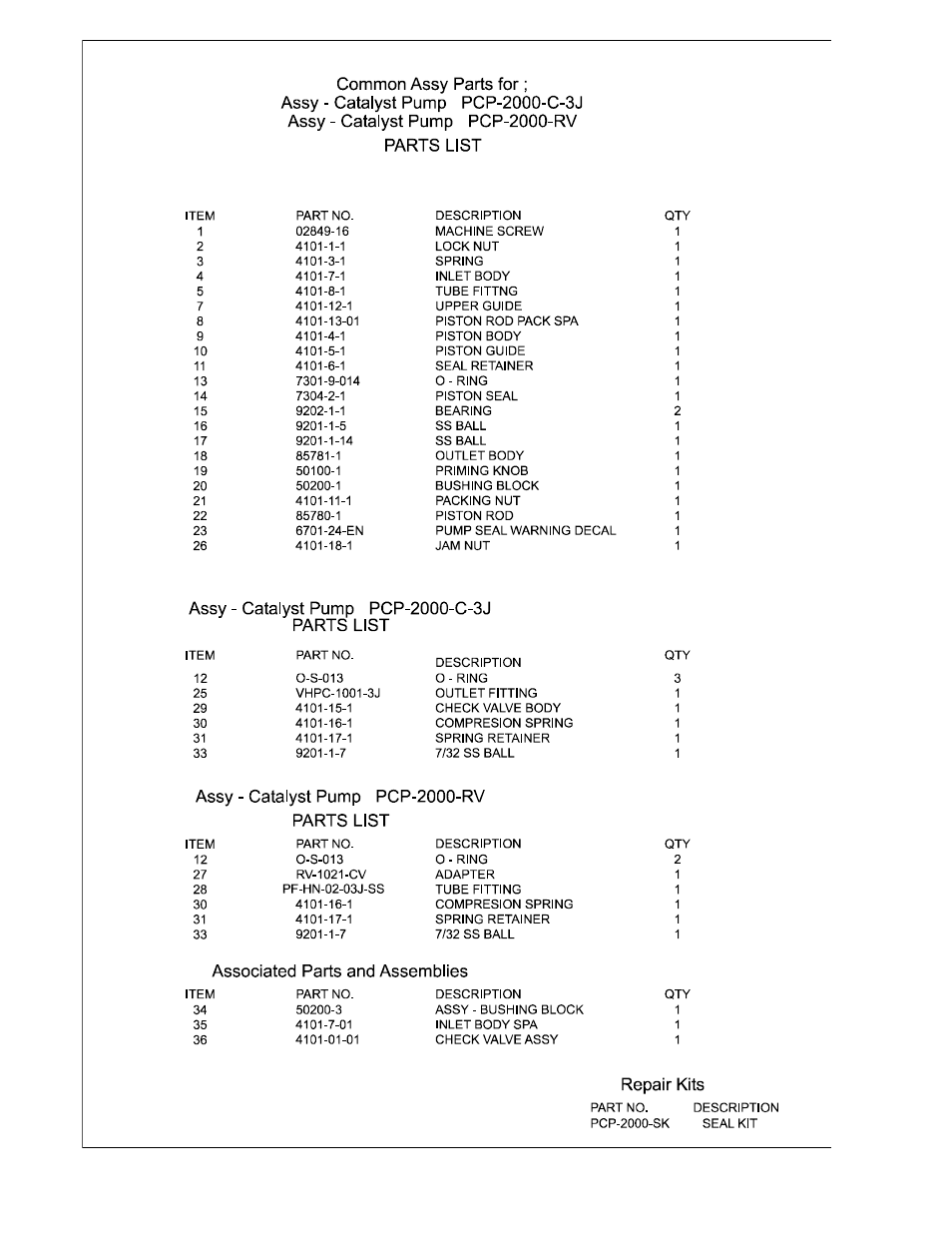 Common Assy Parts for ;
Assy - Catalyst Pump PCP-2000-C-3J
Assy - Catalyst Pump PCP-2000-RV
PARTS LIST

| ITEM | PART NO. | DESCRIPTION | QTY |
|---|---|---|---|
| 1 | 02849-16 | MACHINE SCREW | 1 |
| 2 | 4101-1-1 | LOCK NUT | 1 |
| 3 | 4101-3-1 | SPRING | 1 |
| 4 | 4101-7-1 | INLET BODY | 1 |
| 5 | 4101-8-1 | TUBE FITTNG | 1 |
| 7 | 4101-12-1 | UPPER GUIDE | 1 |
| 8 | 4101-13-01 | PISTON ROD PACK SPA | 1 |
| 9 | 4101-4-1 | PISTON BODY | 1 |
| 10 | 4101-5-1 | PISTON GUIDE | 1 |
| 11 | 4101-6-1 | SEAL RETAINER | 1 |
| 13 | 7301-9-014 | O - RING | 1 |
| 14 | 7304-2-1 | PISTON SEAL | 1 |
| 15 | 9202-1-1 | BEARING | 2 |
| 16 | 9201-1-5 | SS BALL | 1 |
| 17 | 9201-1-14 | SS BALL | 1 |
| 18 | 85781-1 | OUTLET BODY | 1 |
| 19 | 50100-1 | PRIMING KNOB | 1 |
| 20 | 50200-1 | BUSHING BLOCK | 1 |
| 21 | 4101-11-1 | PACKING NUT | 1 |
| 22 | 85780-1 | PISTON ROD | 1 |
| 23 | 6701-24-EN | PUMP SEAL WARNING DECAL | 1 |
| 26 | 4101-18-1 | JAM NUT | 1 |

Assy - Catalyst Pump PCP-2000-C-3J
PARTS LIST

| ITEM | PART NO. | DESCRIPTION | QTY |
|---|---|---|---|
| 12 | O-S-013 | O - RING | 3 |
| 25 | VHPC-1001-3J | OUTLET FITTING | 1 |
| 29 | 4101-15-1 | CHECK VALVE BODY | 1 |
| 30 | 4101-16-1 | COMPRESION SPRING | 1 |
| 31 | 4101-17-1 | SPRING RETAINER | 1 |
| 33 | 9201-1-7 | 7/32 SS BALL | 1 |

Assy - Catalyst Pump PCP-2000-RV
PARTS LIST

| ITEM | PART NO. | DESCRIPTION | QTY |
|---|---|---|---|
| 12 | O-S-013 | O - RING | 2 |
| 27 | RV-1021-CV | ADAPTER | 1 |
| 28 | PF-HN-02-03J-SS | TUBE FITTING | 1 |
| 30 | 4101-16-1 | COMPRESION SPRING | 1 |
| 31 | 4101-17-1 | SPRING RETAINER | 1 |
| 33 | 9201-1-7 | 7/32 SS BALL | 1 |

Associated Parts and Assemblies

| ITEM | PART NO. | DESCRIPTION | QTY |
|---|---|---|---|
| 34 | 50200-3 | ASSY - BUSHING BLOCK | 1 |
| 35 | 4101-7-01 | INLET BODY SPA | 1 |
| 36 | 4101-01-01 | CHECK VALVE ASSY | 1 |

Repair Kits

| PART NO. | DESCRIPTION |
|---|---|
| PCP-2000-SK | SEAL KIT |